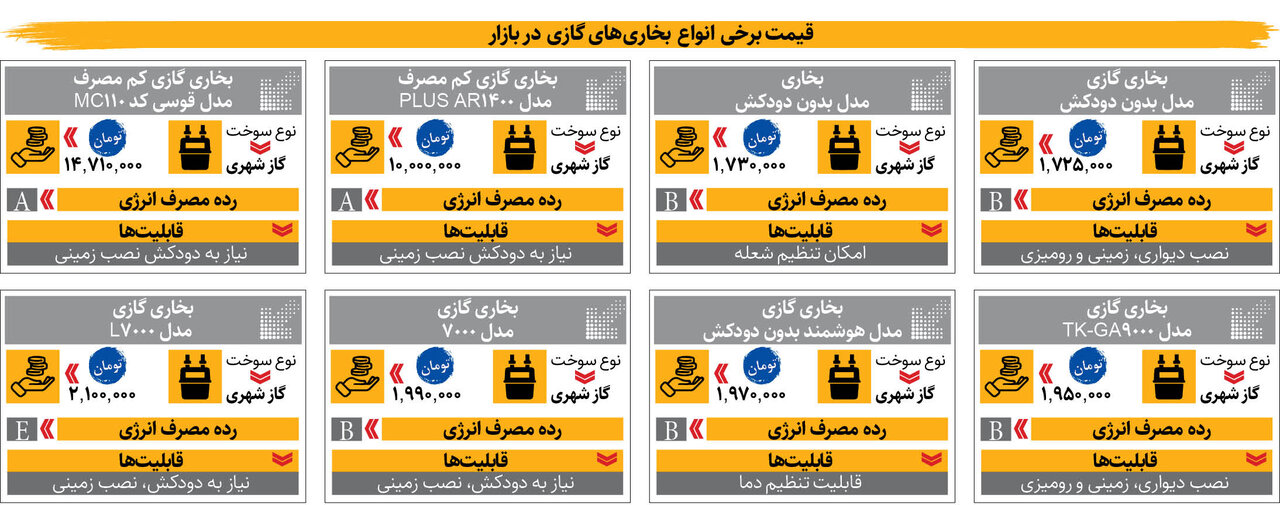 قیمت برخی انواع بخاری‌های گازی در بازار

بخاری گازی
مدل بدون دودکش
نوع سوخت
گاز شهری
تومان
۱,۷۲۵,۰۰۰
رده مصرف انرژی
B
قابلیت‌ها
نصب دیواری، زمینی و رومیزی

بخاری
مدل بدون دودکش
نوع سوخت
گاز شهری
تومان
۱,۷۳۰,۰۰۰
رده مصرف انرژی
B
قابلیت‌ها
امکان تنظیم شعله

بخاری گازی کم مصرف
مدل PLUS AR۱۴۰۰
نوع سوخت
گاز شهری
تومان
۱۰,۰۰۰,۰۰۰
رده مصرف انرژی
A
قابلیت‌ها
نیاز به دودکش نصب زمینی

بخاری گازی کم مصرف
مدل قوسی کد MC۱۱۰
نوع سوخت
گاز شهری
تومان
۱۴,۷۱۰,۰۰۰
رده مصرف انرژی
A
قابلیت‌ها
نیاز به دودکش نصب زمینی

بخاری گازی
مدل TK-GA۹۰۰۰
نوع سوخت
گاز شهری
تومان
۱,۹۵۰,۰۰۰
رده مصرف انرژی
B
قابلیت‌ها
نصب دیواری، زمینی و رومیزی

بخاری گازی
مدل هوشمند بدون دودکش
نوع سوخت
گاز شهری
تومان
۱,۹۷۰,۰۰۰
رده مصرف انرژی
B
قابلیت‌ها
قابلیت تنظیم دما

بخاری گازی
مدل ۷۰۰۰
نوع سوخت
گاز شهری
تومان
۱,۹۹۰,۰۰۰
رده مصرف انرژی
B
قابلیت‌ها
نیاز به دودکش، نصب زمینی

بخاری گازی
مدل L۷۰۰۰
نوع سوخت
گاز شهری
تومان
۲,۱۰۰,۰۰۰
رده مصرف انرژی
E
قابلیت‌ها
نیاز به دودکش، نصب زمینی